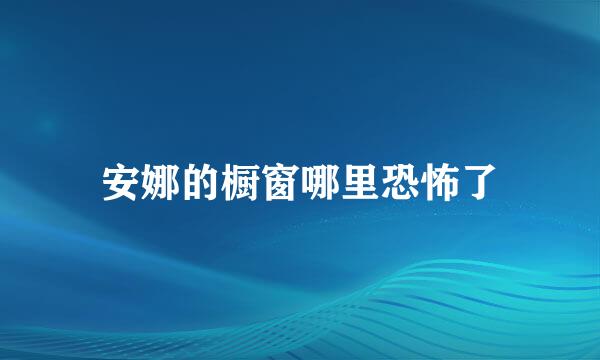 安娜的橱窗哪里恐怖了